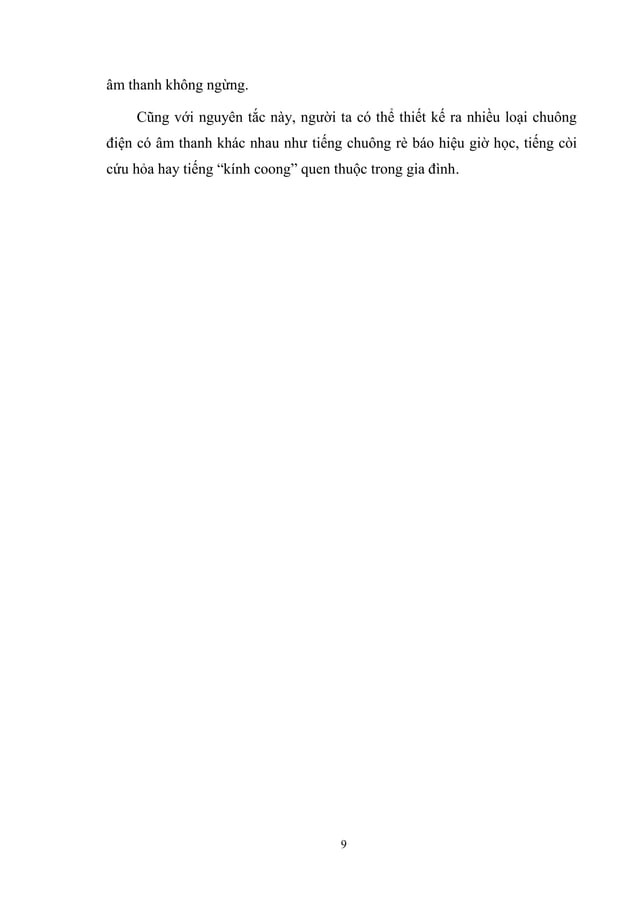 âm thanh không ngừng.

Cũng với nguyên tắc này, người ta có thể thiết kế ra nhiều loại chuông điện có âm thanh khác nhau như tiếng chuông rè báo hiệu giờ học, tiếng còi cứu hỏa hay tiếng "kính coong" quen thuộc trong gia đình.

9